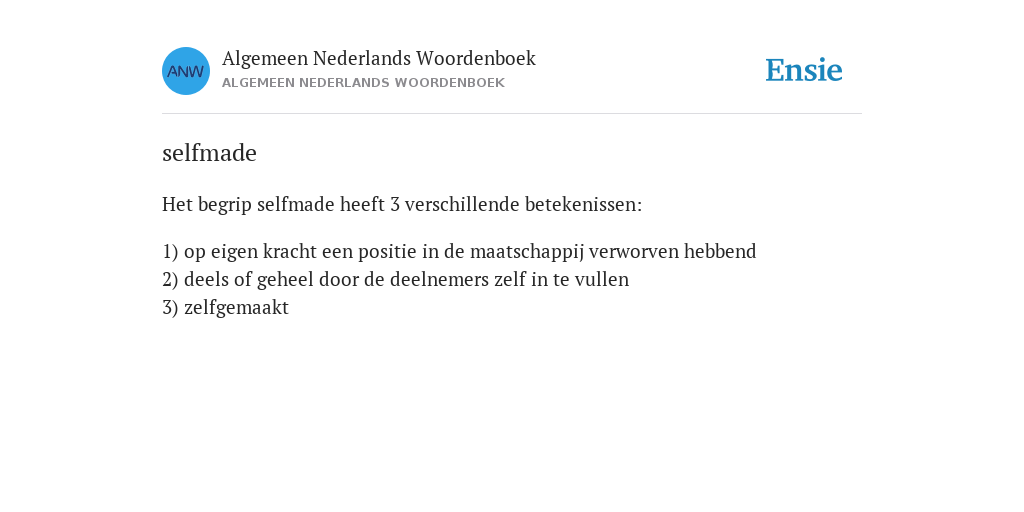 ANW
Algemeen Nederlands Woordenboek
ALGEMEEN NEDERLANDS WOORDENBOEK

Ensie

selfmade

Het begrip selfmade heeft 3 verschillende betekenissen:

1) op eigen kracht een positie in de maatschappij verworven hebbend
2) deels of geheel door de deelnemers zelf in te vullen
3) zelfgemaakt